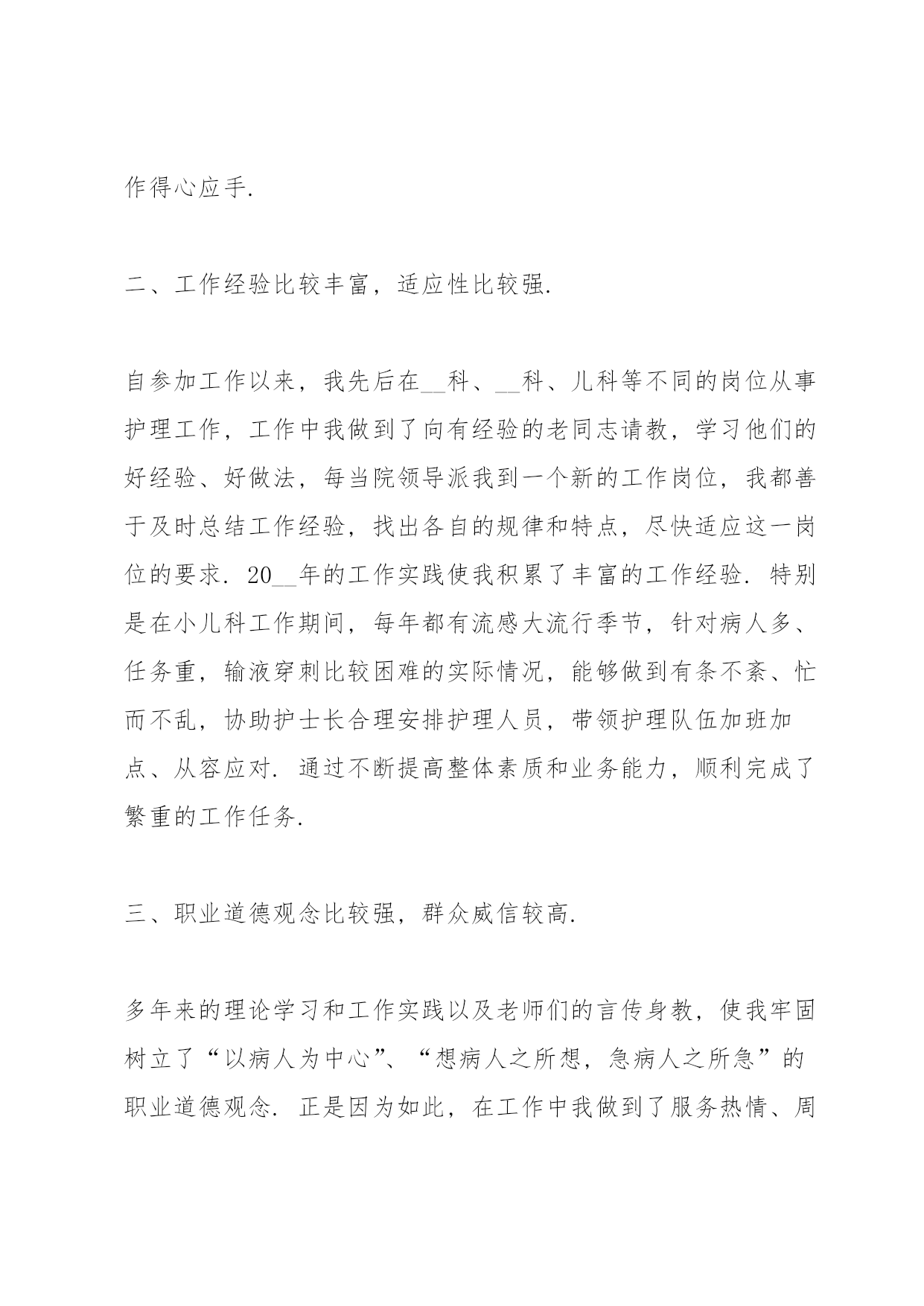 作得心应手.

二、工作经验比较丰富，适应性比较强.

自参加工作以来，我先后在__科、__科、儿科等不同的岗位从事护理工作，工作中我做到了向有经验的老同志请教，学习他们的好经验、好做法，每当院领导派我到一个新的工作岗位，我都善于及时总结工作经验，找出各自的规律和特点，尽快适应这一岗位的要求. 20__年的工作实践使我积累了丰富的工作经验. 特别是在小儿科工作期间，每年都有流感大流行季节，针对病人多、任务重，输液穿刺比较困难的实际情况，能够做到有条不紊、忙而不乱，协助护士长合理安排护理人员，带领护理队伍加班加点、从容应对. 通过不断提高整体素质和业务能力，顺利完成了繁重的工作任务.

三、职业道德观念比较强，群众威信较高.

多年来的理论学习和工作实践以及老师们的言传身教，使我牢固树立了“以病人为中心”、“想病人之所想，急病人之所急”的职业道德观念. 正是因为如此，在工作中我做到了服务热情、周